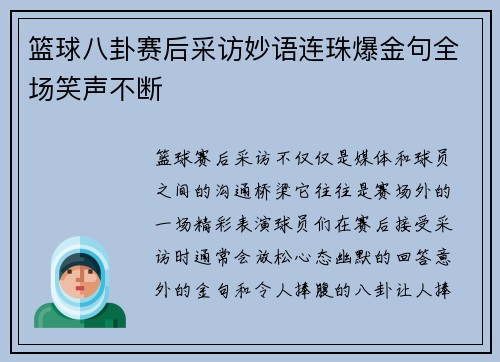 篮球八卦赛后采访妙语连珠爆金句全场笑声不断

篮球赛后采访不仅仅是媒体和球员之间的沟通桥梁它往往是赛场外的一场精彩表演球员们在赛后接受采访时通常会放松心态幽默的回答意外的金句和令人捧腹的八卦让人捧